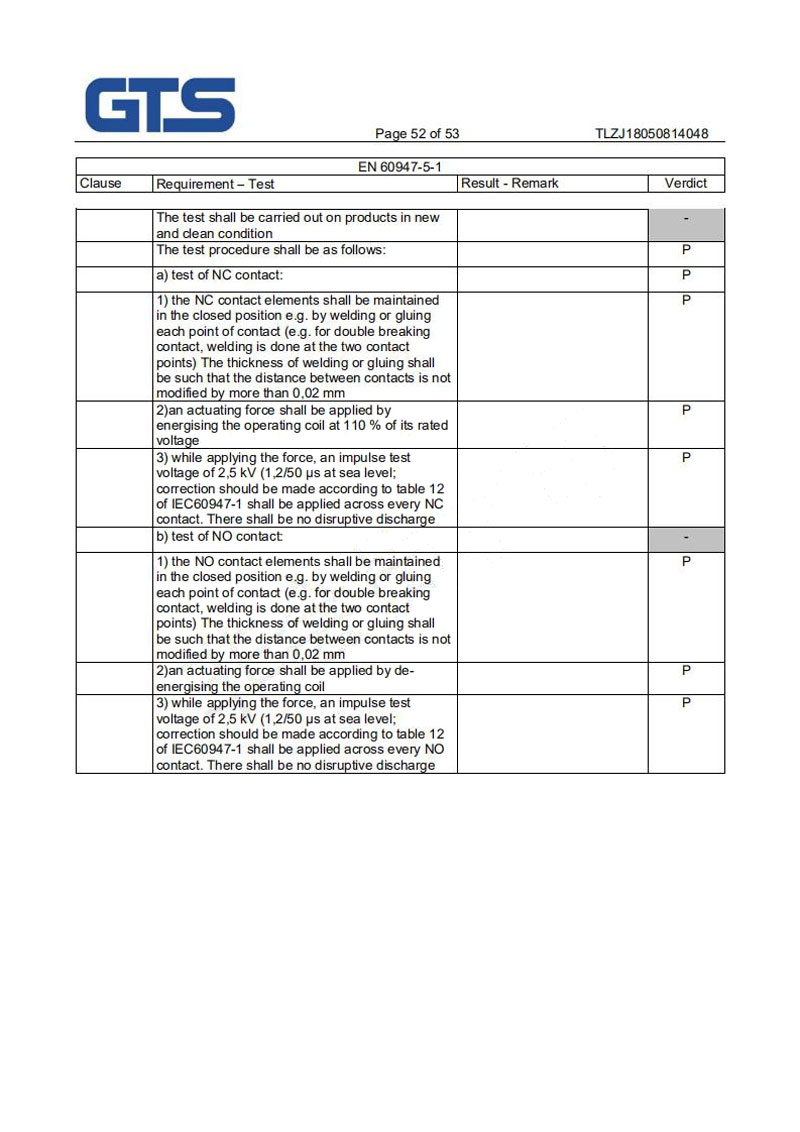 GTS

Page 52 of 53 TLZJ18050814048

EN 60947-5-1

| Clause | Requirement – Test | Result - Remark | Verdict |
|---|---|---|---|
| | The test shall be carried out on products in new and clean condition | | - |
| | The test procedure shall be as follows: | | P |
| | a) test of NC contact: | | P |
| | 1) the NC contact elements shall be maintained in the closed position e.g. by welding or gluing each point of contact (e.g. for double breaking contact, welding is done at the two contact points) The thickness of welding or gluing shall be such that the distance between contacts is not modified by more than 0,02 mm | | P |
| | 2)an actuating force shall be applied by energising the operating coil at 110 % of its rated voltage | | P |
| | 3) while applying the force, an impulse test voltage of 2,5 kV (1,2/50 µs at sea level; correction should be made according to table 12 of IEC60947-1 shall be applied across every NC contact. There shall be no disruptive discharge | | P |
| | b) test of NO contact: | | - |
| | 1) the NO contact elements shall be maintained in the closed position e.g. by welding or gluing each point of contact (e.g. for double breaking contact, welding is done at the two contact points) The thickness of welding or gluing shall be such that the distance between contacts is not modified by more than 0,02 mm | | P |
| | 2)an actuating force shall be applied by de-energising the operating coil | | P |
| | 3) while applying the force, an impulse test voltage of 2,5 kV (1,2/50 µs at sea level; correction should be made according to table 12 of IEC60947-1 shall be applied across every NO contact. There shall be no disruptive discharge | | P |